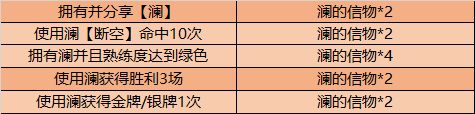 | 拥有并分享【澜】 | 澜的信物*2 |
|---|---|
| 使用澜【断空】命中10次 | 澜的信物*2 |
| 拥有澜并且熟练度达到绿色 | 澜的信物*4 |
| 使用澜获得胜利3场 | 澜的信物*2 |
| 使用澜获得金牌/银牌1次 | 澜的信物*2 |